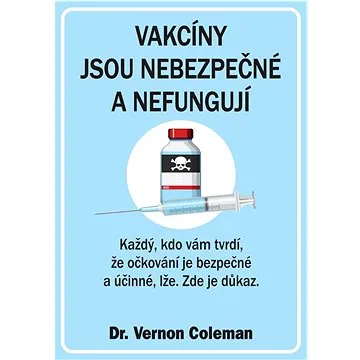 VAKCÍNY JSOU NEBEZPEČNÉ A NEFUNGUJÍ

Každý, kdo vám tvrdí, že očkování je bezpečné a účinné, lže. Zde je důkaz.

Dr. Vernon Coleman